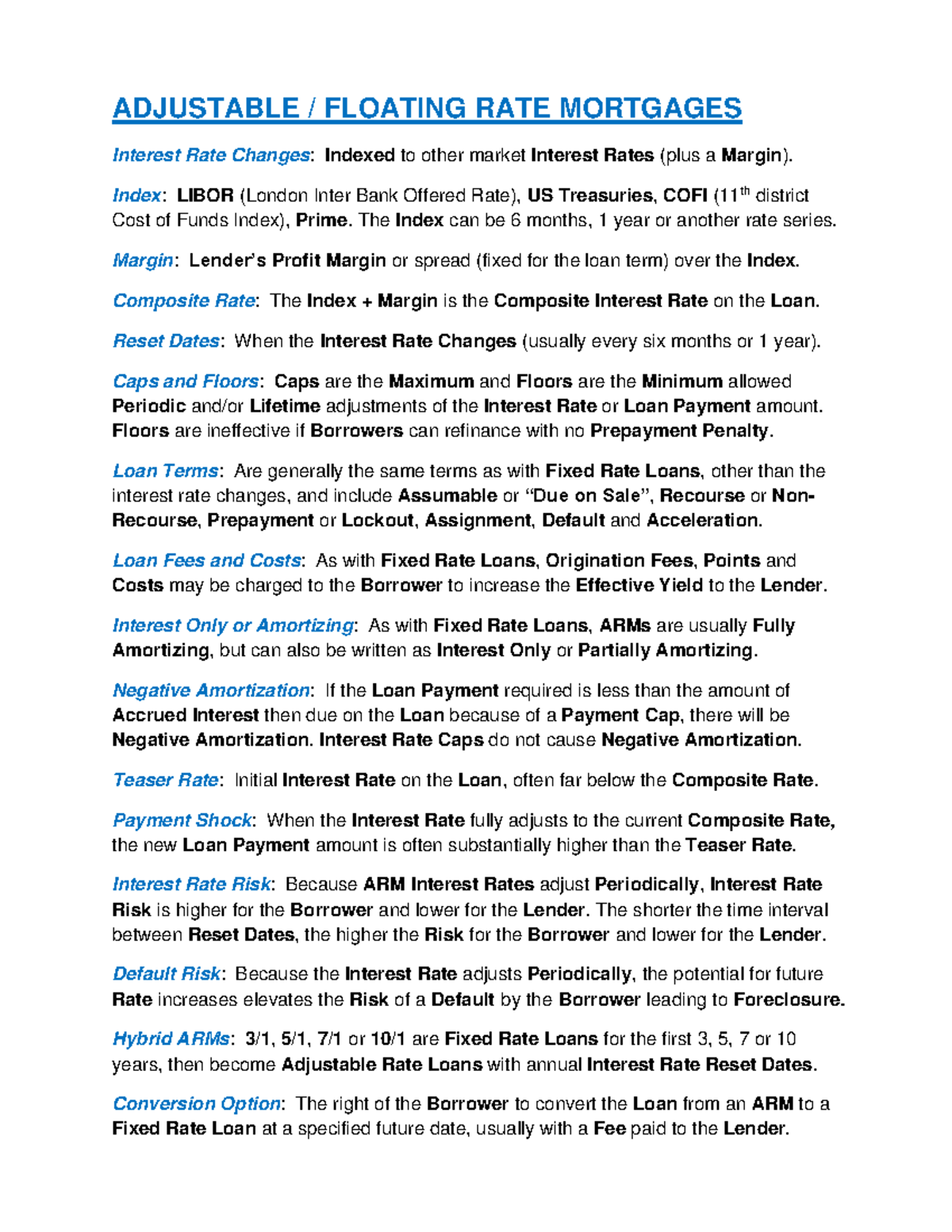 ADJUSTABLE / FLOATING RATE MORTGAGES

Interest Rate Changes: Indexed to other market Interest Rates (plus a Margin).

Index: LIBOR (London Inter Bank Offered Rate), US Treasuries, COFI ($11^{th}$ district Cost of Funds Index), Prime. The Index can be 6 months, 1 year or another rate series.

Margin: Lender's Profit Margin or spread (fixed for the loan term) over the Index.

Composite Rate: The Index + Margin is the Composite Interest Rate on the Loan.

Reset Dates: When the Interest Rate Changes (usually every six months or 1 year).

Caps and Floors: Caps are the Maximum and Floors are the Minimum allowed Periodic and/or Lifetime adjustments of the Interest Rate or Loan Payment amount. Floors are ineffective if Borrowers can refinance with no Prepayment Penalty.

Loan Terms: Are generally the same terms as with Fixed Rate Loans, other than the interest rate changes, and include Assumable or "Due on Sale", Recourse or Non-Recourse, Prepayment or Lockout, Assignment, Default and Acceleration.

Loan Fees and Costs: As with Fixed Rate Loans, Origination Fees, Points and Costs may be charged to the Borrower to increase the Effective Yield to the Lender.

Interest Only or Amortizing: As with Fixed Rate Loans, ARMs are usually Fully Amortizing, but can also be written as Interest Only or Partially Amortizing.

Negative Amortization: If the Loan Payment required is less than the amount of Accrued Interest then due on the Loan because of a Payment Cap, there will be Negative Amortization. Interest Rate Caps do not cause Negative Amortization.

Teaser Rate: Initial Interest Rate on the Loan, often far below the Composite Rate.

Payment Shock: When the Interest Rate fully adjusts to the current Composite Rate, the new Loan Payment amount is often substantially higher than the Teaser Rate.

Interest Rate Risk: Because ARM Interest Rates adjust Periodically, Interest Rate Risk is higher for the Borrower and lower for the Lender. The shorter the time interval between Reset Dates, the higher the Risk for the Borrower and lower for the Lender.

Default Risk: Because the Interest Rate adjusts Periodically, the potential for future Rate increases elevates the Risk of a Default by the Borrower leading to Foreclosure.

Hybrid ARMs: 3/1, 5/1, 7/1 or 10/1 are Fixed Rate Loans for the first 3, 5, 7 or 10 years, then become Adjustable Rate Loans with annual Interest Rate Reset Dates.

Conversion Option: The right of the Borrower to convert the Loan from an ARM to a Fixed Rate Loan at a specified future date, usually with a Fee paid to the Lender.